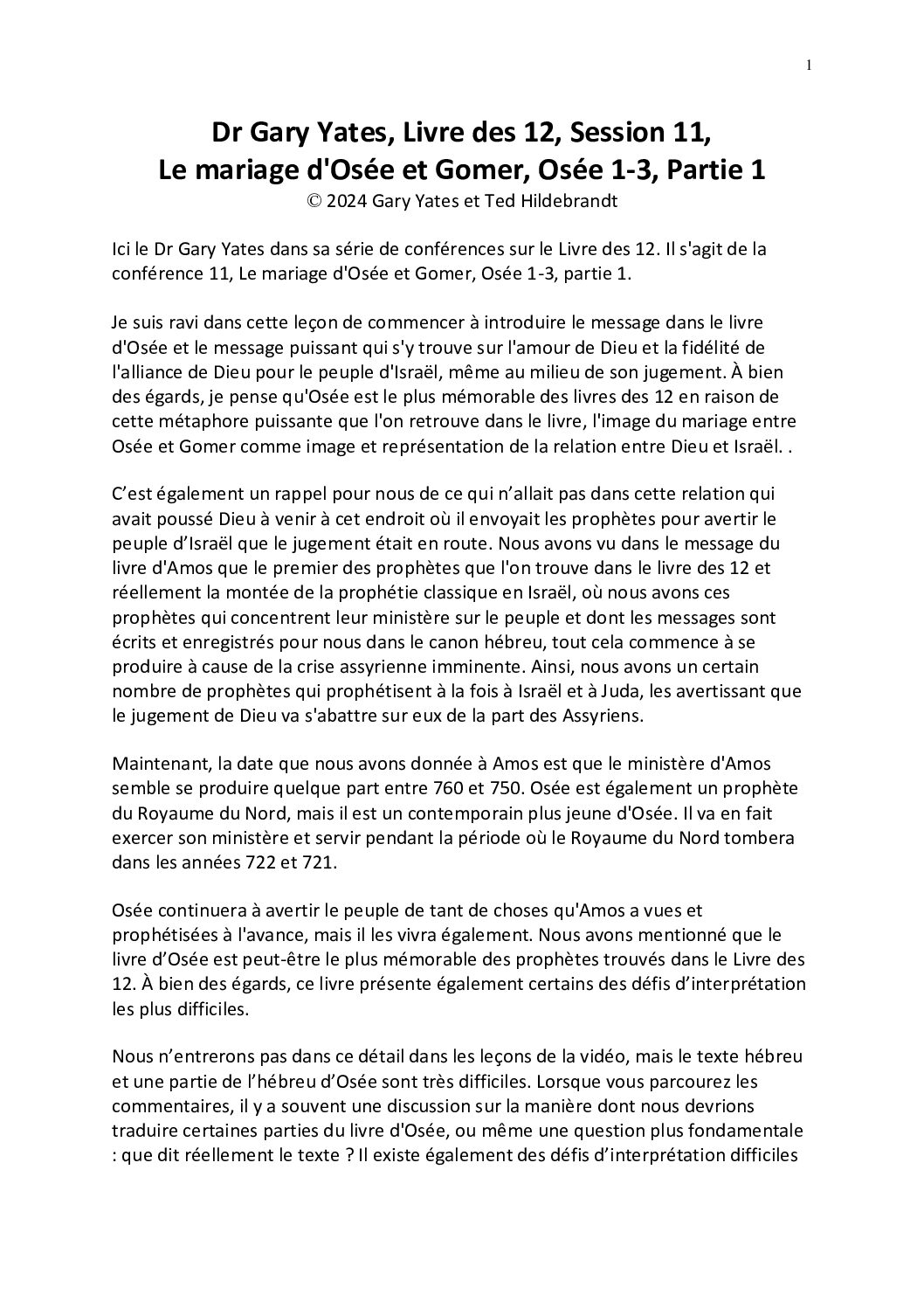 1

Dr Gary Yates, Livre des 12, Session 11,
Le mariage d'Osée et Gomer, Osée 1-3, Partie 1
© 2024 Gary Yates et Ted Hildebrandt

Ici le Dr Gary Yates dans sa série de conférences sur le Livre des 12. Il s'agit de la conférence 11, Le mariage d'Osée et Gomer, Osée 1-3, partie 1.

Je suis ravi dans cette leçon de commencer à introduire le message dans le livre d'Osée et le message puissant qui s'y trouve sur l'amour de Dieu et la fidélité de l'alliance de Dieu pour le peuple d'Israël, même au milieu de son jugement. À bien des égards, je pense qu'Osée est le plus mémorable des livres des 12 en raison de cette métaphore puissante que l'on retrouve dans le livre, l'image du mariage entre Osée et Gomer comme image et représentation de la relation entre Dieu et Israël. .

C'est également un rappel pour nous de ce qui n'allait pas dans cette relation qui avait poussé Dieu à venir à cet endroit où il envoyait les prophètes pour avertir le peuple d'Israël que le jugement était en route. Nous avons vu dans le message du livre d'Amos que le premier des prophètes que l'on trouve dans le livre des 12 et réellement la montée de la prophétie classique en Israël, où nous avons ces prophètes qui concentrent leur ministère sur le peuple et dont les messages sont écrits et enregistrés pour nous dans le canon hébreu, tout cela commence à se produire à cause de la crise assyrienne imminente. Ainsi, nous avons un certain nombre de prophètes qui prophétisent à la fois à Israël et à Juda, les avertissant que le jugement de Dieu va s'abattre sur eux de la part des Assyriens.

Maintenant, la date que nous avons donnée à Amos est que le ministère d'Amos semble se produire quelque part entre 760 et 750. Osée est également un prophète du Royaume du Nord, mais il est un contemporain plus jeune d'Osée. Il va en fait exercer son ministère et servir pendant la période où le Royaume du Nord tombera dans les années 722 et 721.

Osée continuera à avertir le peuple de tant de choses qu'Amos a vues et prophétisées à l'avance, mais il les vivra également. Nous avons mentionné que le livre d'Osée est peut-être le plus mémorable des prophètes trouvés dans le Livre des 12. À bien des égards, ce livre présente également certains des défis d'interprétation les plus difficiles.

Nous n'entrerons pas dans ce détail dans les leçons de la vidéo, mais le texte hébreu et une partie de l'hébreu d'Osée sont très difficiles. Lorsque vous parcourez les commentaires, il y a souvent une discussion sur la manière dont nous devrions traduire certaines parties du livre d'Osée, ou même une question plus fondamentale : que dit réellement le texte ? Il existe également des défis d'interprétation difficiles